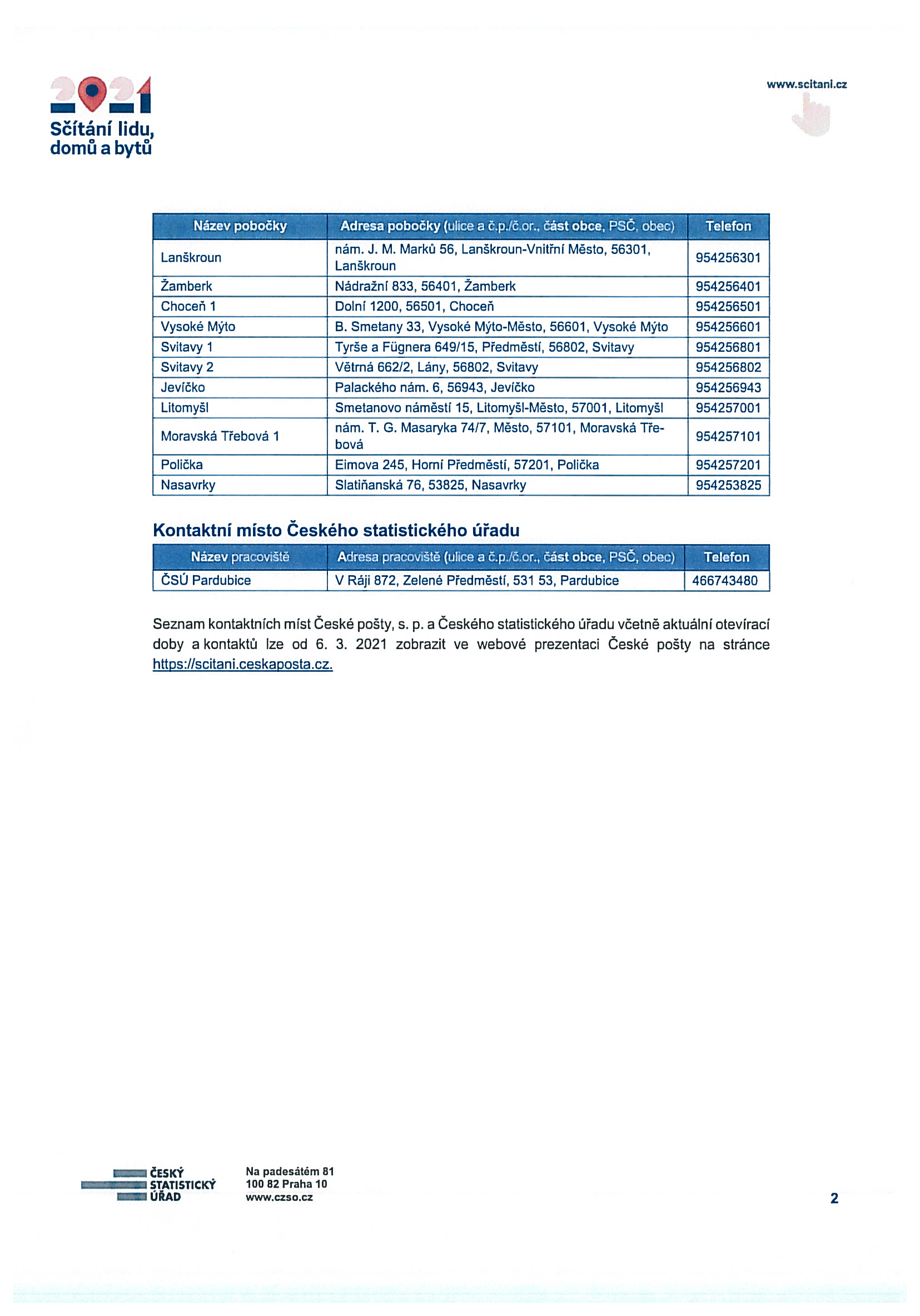 2021
Sčítání lidu, domů a bytů

www.scitani.cz

| Název pobočky | Adresa pobočky (ulice a č.p./č.or., část obce, PSČ, obec) | Telefon |
|---|---|---|
| Lanškroun | nám. J. M. Marků 56, Lanškroun-Vnitřní Město, 56301, Lanškroun | 954256301 |
| Žamberk | Nádražní 833, 56401, Žamberk | 954256401 |
| Choceň 1 | Dolní 1200, 56501, Choceň | 954256501 |
| Vysoké Mýto | B. Smetany 33, Vysoké Mýto-Město, 56601, Vysoké Mýto | 954256601 |
| Svitavy 1 | Tyrše a Fügnera 649/15, Předměstí, 56802, Svitavy | 954256801 |
| Svitavy 2 | Větrná 662/2, Lány, 56802, Svitavy | 954256802 |
| Jevíčko | Palackého nám. 6, 56943, Jevíčko | 954256943 |
| Litomyšl | Smetanovo náměstí 15, Litomyšl-Město, 57001, Litomyšl | 954257001 |
| Moravská Třebová 1 | nám. T. G. Masaryka 74/7, Město, 57101, Moravská Třebová | 954257101 |
| Polička | Eimova 245, Horní Předměstí, 57201, Polička | 954257201 |
| Nasavrky | Slatiňanská 76, 53825, Nasavrky | 954253825 |

Kontaktní místo Českého statistického úřadu

| Název pracoviště | Adresa pracoviště (ulice a č.p./č.or., část obce, PSČ, obec) | Telefon |
|---|---|---|
| ČSÚ Pardubice | V Ráji 872, Zelené Předměstí, 531 53, Pardubice | 466743480 |

Seznam kontaktních míst České pošty, s. p. a Českého statistického úřadu včetně aktuální otevírací doby a kontaktů lze od 6. 3. 2021 zobrazit ve webové prezentaci České pošty na stránce https://scitani.ceskaposta.cz.

ČESKÝ STATISTICKÝ ÚŘAD

Na padesátém 81
100 82 Praha 10
www.czso.cz

2